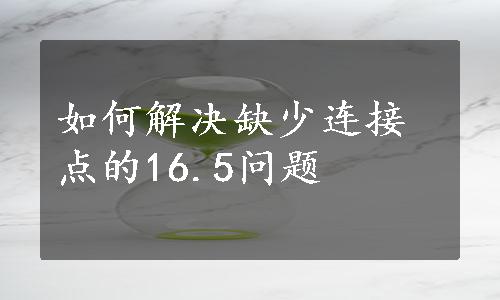 如何解决缺少连接点的16.5问题